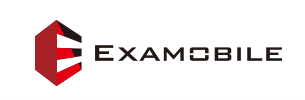 EXAMOBILE